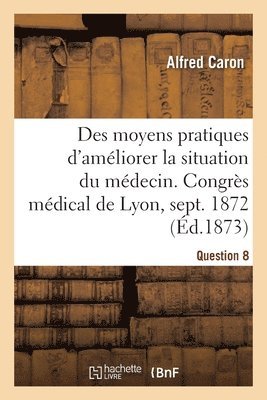 Alfred Caron

Des moyens pratiques d'améliorer la situation du médecin. Congrès médical de Lyon, sept. 1872 (Éd.1873)

Question 8

hachette LIVRE

BnF